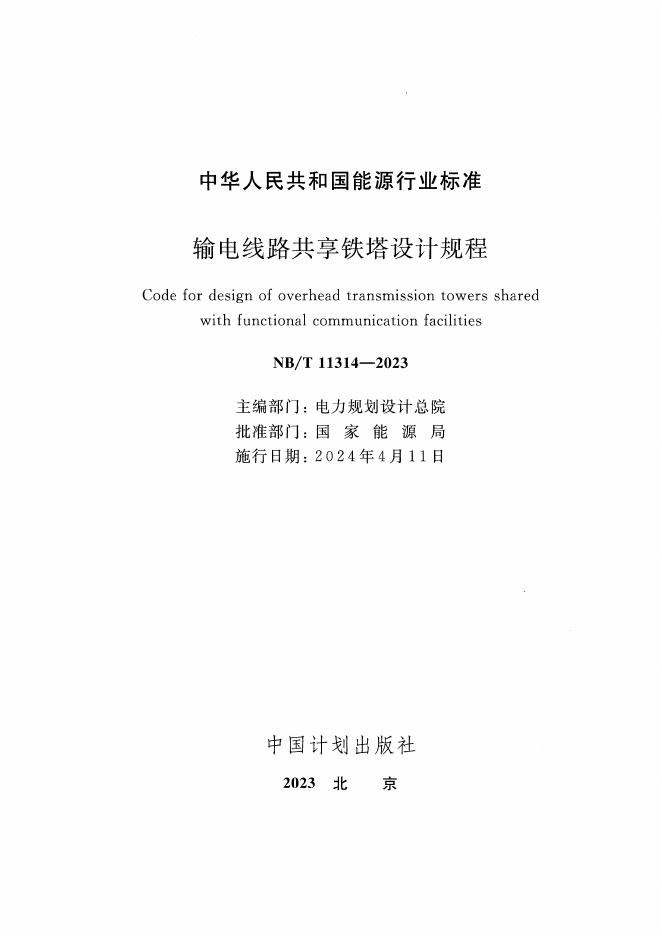 中华人民共和国能源行业标准

输电线路共享铁塔设计规程

Code for design of overhead transmission towers shared with functional communication facilities

NB/T 11314—2023

主编部门：电力规划设计总院
批准部门：国 家 能 源 局
施行日期：2024年4月11日

中国计划出版社

2023 北 京